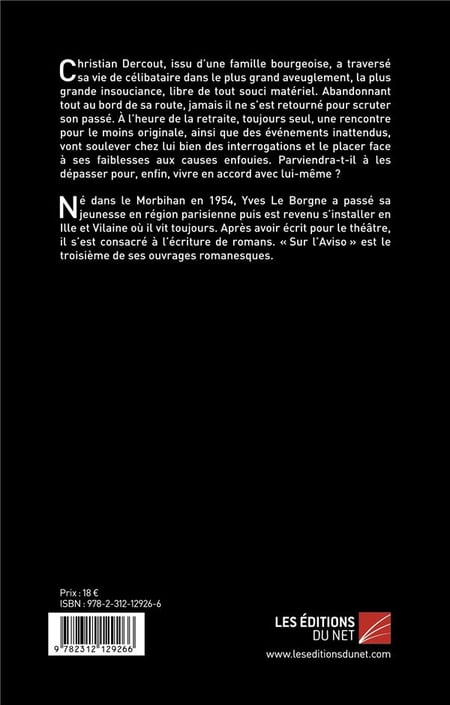 Christian Dercout, issu d'une famille bourgeoise, a traversé sa vie de célibataire dans le plus grand aveuglement, la plus grande insouciance, libre de tout souci matériel. Abandonnant tout au bord de sa route, jamais il ne s'est retourné pour scruter son passé. À l'heure de la retraite, toujours seul, une rencontre pour le moins originale, ainsi que des événements inattendus, vont soulever chez lui bien des interrogations et le placer face à ses faiblesses aux causes enfouies. Parviendra-t-il à les dépasser pour, enfin, vivre en accord avec lui-même ?

Né dans le Morbihan en 1954, Yves Le Borgne a passé sa jeunesse en région parisienne puis est revenu s'installer en Ille et Vilaine où il vit toujours. Après avoir écrit pour le théâtre, il s'est consacré à l'écriture de romans. « Sur l'Aviso » est le troisième de ses ouvrages romanesques.

Prix : 18 €
ISBN : 978-2-312-12926-6

9 782312 129266

LES ÉDITIONS DU NET
www.leseditionsdunet.com